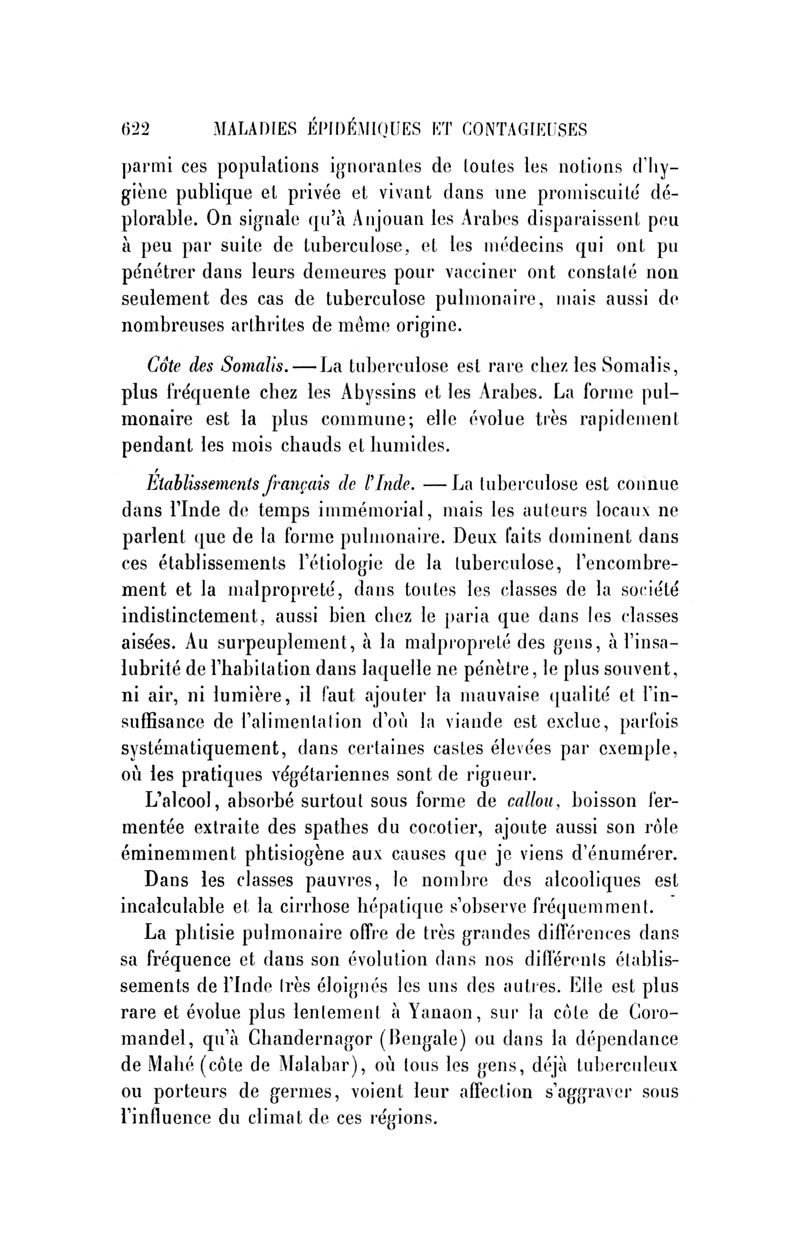 622 MALADIES ÉPIDÉMIQUES ET CONTAGIEUSES

parmi ces populations ignorantes de toutes les notions d'hygiène publique et privée et vivant dans une promiscuité déplorable. On signale qu'à Anjouan les Arabes disparaissent peu à peu par suite de tuberculose, et les médecins qui ont pu pénétrer dans leurs demeures pour vacciner ont constaté non seulement des cas de tuberculose pulmonaire, mais aussi de nombreuses arthrites de même origine.

Côte des Somalis. — La tuberculose est rare chez les Somalis, plus fréquente chez les Abyssins et les Arabes. La forme pulmonaire est la plus commune; elle évolue très rapidement pendant les mois chauds et humides.

Établissements français de l'Inde. — La tuberculose est connue dans l'Inde de temps immémorial, mais les auteurs locaux ne parlent que de la forme pulmonaire. Deux faits dominent dans ces établissements l'étiologie de la tuberculose, l'encombrement et la malpropreté, dans toutes les classes de la société indistinctement, aussi bien chez le paria que dans les classes aisées. Au surpeuplement, à la malpropreté des gens, à l'insalubrité de l'habitation dans laquelle ne pénètre, le plus souvent, ni air, ni lumière, il faut ajouter la mauvaise qualité et l'insuffisance de l'alimentation d'où la viande est exclue, parfois systématiquement, dans certaines castes élevées par exemple, où les pratiques végétariennes sont de rigueur.

L'alcool, absorbé surtout sous forme de callou, boisson fermentée extraite des spathes du cocotier, ajoute aussi son rôle éminemment phtisiogène aux causes que je viens d'énumérer.

Dans les classes pauvres, le nombre des alcooliques est incalculable et la cirrhose hépatique s'observe fréquemment.

La phtisie pulmonaire offre de très grandes différences dans sa fréquence et dans son évolution dans nos différents établissements de l'Inde très éloignés les uns des autres. Elle est plus rare et évolue plus lentement à Yanaon, sur la côte de Coromandel, qu'à Chandernagor (Bengale) ou dans la dépendance de Mahé (côte de Malabar), où tous les gens, déjà tuberculeux ou porteurs de germes, voient leur affection s'aggraver sous l'influence du climat de ces régions.